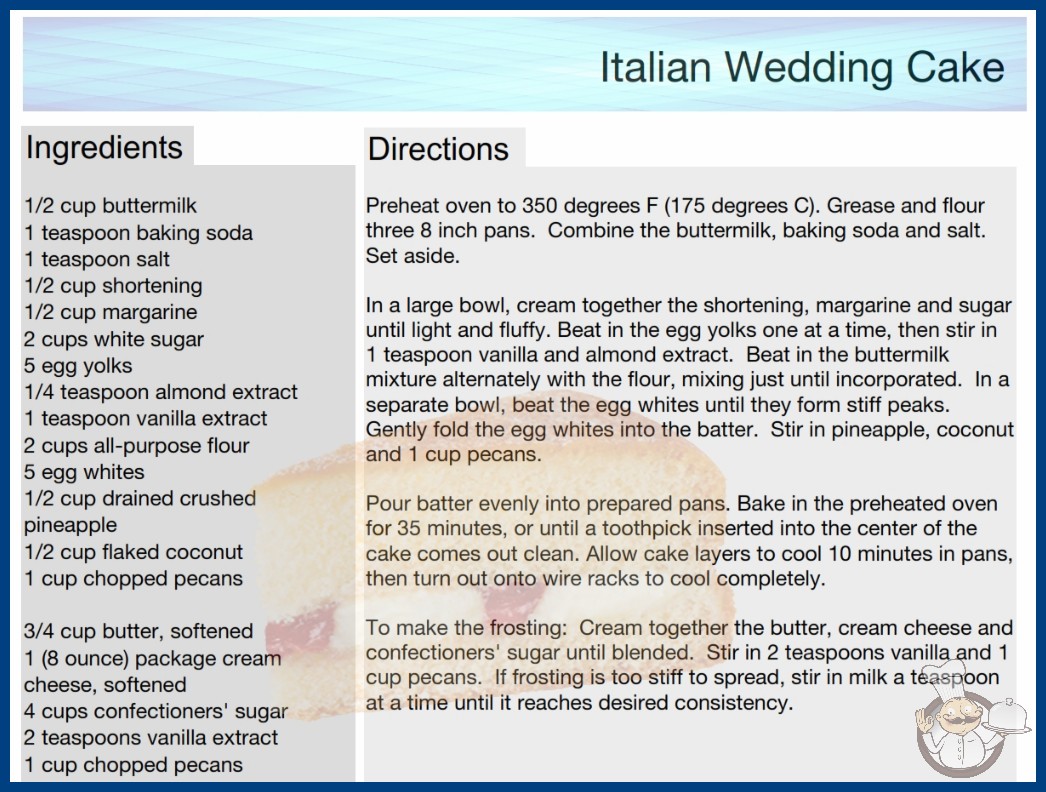 Italian Wedding Cake

Ingredients

1/2 cup buttermilk
1 teaspoon baking soda
1 teaspoon salt
1/2 cup shortening
1/2 cup margarine
2 cups white sugar
5 egg yolks
1/4 teaspoon almond extract
1 teaspoon vanilla extract
2 cups all-purpose flour
5 egg whites
1/2 cup drained crushed pineapple
1/2 cup flaked coconut
1 cup chopped pecans

3/4 cup butter, softened
1 (8 ounce) package cream cheese, softened
4 cups confectioners' sugar
2 teaspoons vanilla extract
1 cup chopped pecans

Directions

Preheat oven to 350 degrees F (175 degrees C). Grease and flour three 8 inch pans. Combine the buttermilk, baking soda and salt. Set aside.

In a large bowl, cream together the shortening, margarine and sugar until light and fluffy. Beat in the egg yolks one at a time, then stir in 1 teaspoon vanilla and almond extract. Beat in the buttermilk mixture alternately with the flour, mixing just until incorporated. In a separate bowl, beat the egg whites until they form stiff peaks. Gently fold the egg whites into the batter. Stir in pineapple, coconut and 1 cup pecans.

Pour batter evenly into prepared pans. Bake in the preheated oven for 35 minutes, or until a toothpick inserted into the center of the cake comes out clean. Allow cake layers to cool 10 minutes in pans, then turn out onto wire racks to cool completely.

To make the frosting: Cream together the butter, cream cheese and confectioners' sugar until blended. Stir in 2 teaspoons vanilla and 1 cup pecans. If frosting is too stiff to spread, stir in milk a teaspoon at a time until it reaches desired consistency.